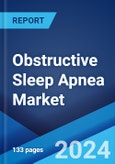 REPORT

Obstructive Sleep Apnea Market

133 pages

2024